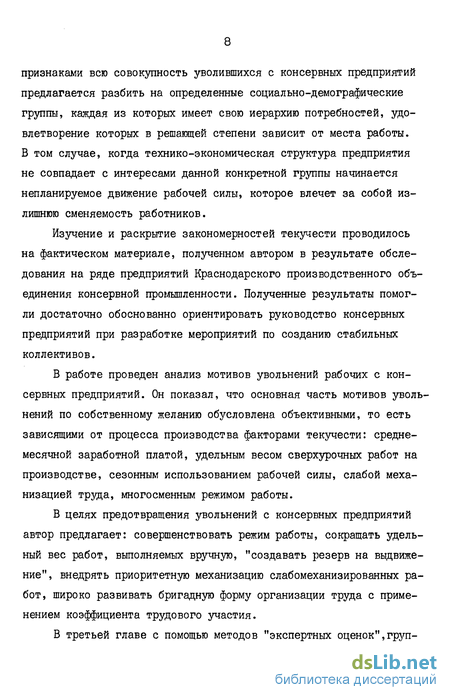 8

признаками всю совокупность уволившихся с консервных предприятий предлагается разбить на определенные социально-демографические группы, каждая из которых имеет свою иерархию потребностей, удовлетворение которых в решающей степени зависит от места работы. В том случае, когда технико-экономическая структура предприятия не совпадает с интересами данной конкретной группы начинается непланируемое движение рабочей силы, которое влечет за собой излишнюю сменяемость работников.

Изучение и раскрытие закономерностей текучести проводилось на фактическом материале, полученном автором в результате обследования на ряде предприятий Краснодарского производственного объединения консервной промышленности. Полученные результаты помогли достаточно обоснованно ориентировать руководство консервных предприятий при разработке мероприятий по созданию стабильных коллективов.

В работе проведен анализ мотивов увольнений рабочих с консервных предприятий. Он показал, что основная часть мотивов увольнений по собственному желанию обусловлена объективными, то есть зависящими от процесса производства факторами текучести: среднемесячной заработной платой, удельным весом сверхурочных работ на производстве, сезонным использованием рабочей силы, слабой механизацией труда, многосменным режимом работы.

В целях предотвращения увольнений с консервных предприятий автор предлагает: совершенствовать режим работы, сокращать удельный вес работ, выполняемых вручную, "создавать резерв на выдвижение", внедрять приоритетную механизацию слабомеханизированных работ, широко развивать бригадную форму организации труда с применением коэффициента трудового участия.

В третьей главе с помощью методов "экспертных оценок",груп-

dsLib.net
библиотека диссертаций